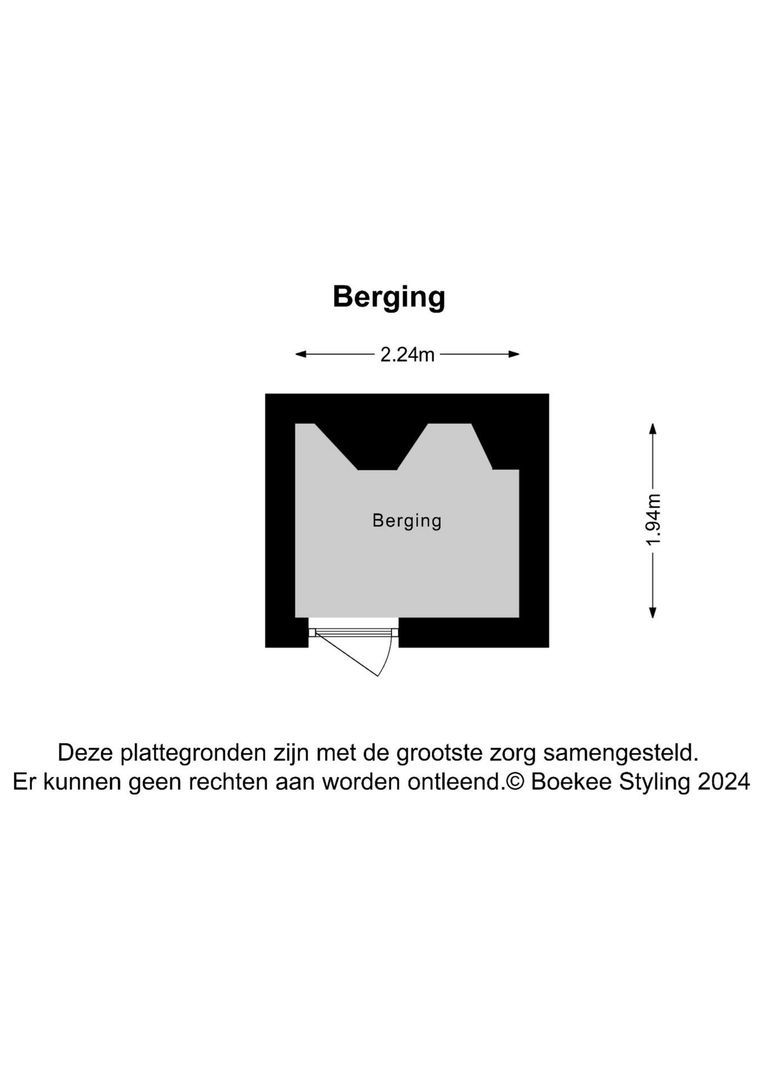 Berging

2.24m

Berging

1.94m

Deze plattegronden zijn met de grootste zorg samengesteld.
Er kunnen geen rechten aan worden ontleend.© Boekee Styling 2024